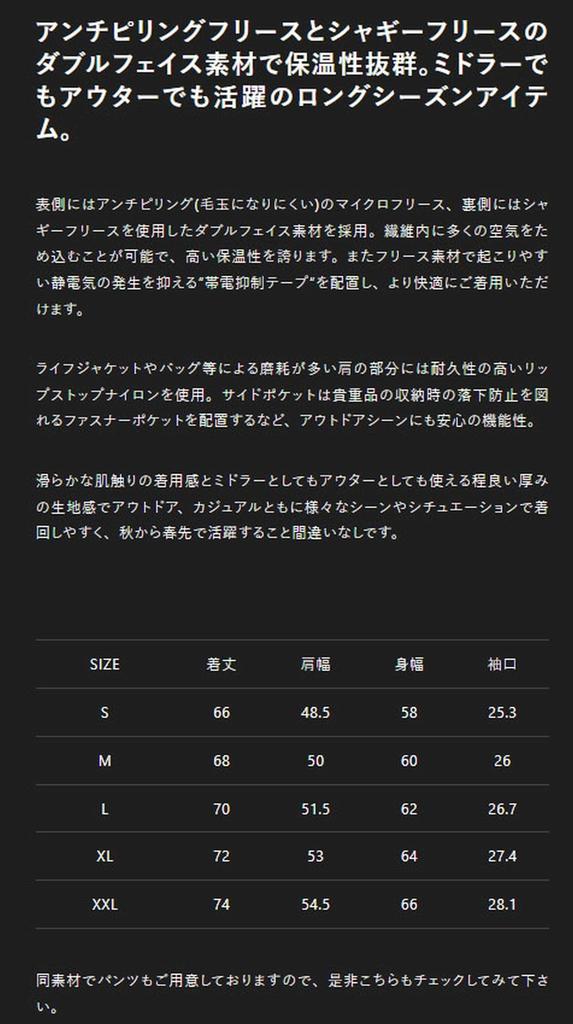 アンチピリングフリースとシャギーフリースのダブルフェイス素材で保温性抜群。ミドラーでもアウターでも活躍のロングシーズンアイテム。

表側にはアンチピリング(毛玉になりにくい)のマイクロフリース、裏側にはシャギーフリースを使用したダブルフェイス素材を採用。繊維内に多くの空気をため込むことが可能で、高い保温性を誇ります。またフリース素材で起こりやすい静電気の発生を抑える"帯電抑制テープ"を配置し、より快適にご着用いただけます。

ライフジャケットやバッグ等による磨耗が多い肩の部分には耐久性の高いリップストップナイロンを使用。サイドポケットは貴重品の収納時の落下防止を図れるファスナーポケットを配置するなど、アウトドアシーンにも安心の機能性。

滑らかな肌触りの着用感とミドラーとしてもアウターとしても使える程良い厚みの生地感でアウトドア、カジュアルともに様々なシーンやシチュエーションで着回しやすく、秋から春先で活躍すること間違いなしです。

| SIZE | 着丈 | 肩幅 | 身幅 | 袖口 |
|---|---|---|---|---|
| S | 66 | 48.5 | 58 | 25.3 |
| M | 68 | 50 | 60 | 26 |
| L | 70 | 51.5 | 62 | 26.7 |
| XL | 72 | 53 | 64 | 27.4 |
| XXL | 74 | 54.5 | 66 | 28.1 |

同素材でパンツもご用意しておりますので、是非こちらもチェックしてみて下さい。